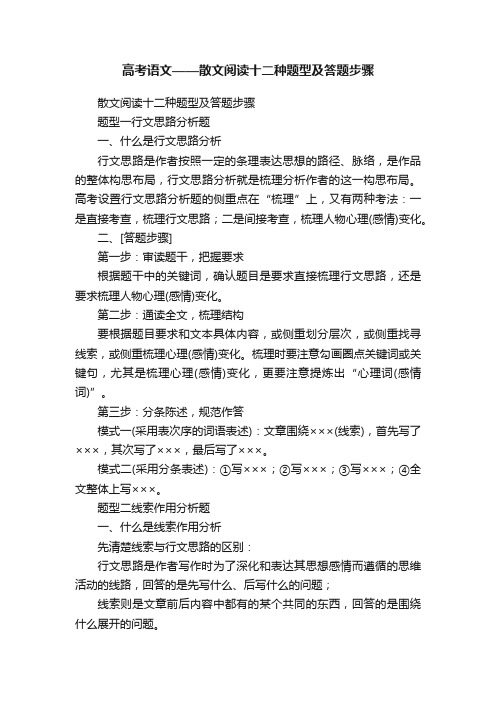 高考语文——散文阅读十二种题型及答题步骤

散文阅读十二种题型及答题步骤

题型一行文思路分析题

一、什么是行文思路分析

行文思路是作者按照一定的条理表达思想的路径、脉络，是作品的整体构思布局，行文思路分析就是梳理分析作者的这一构思布局。高考设置行文思路分析题的侧重点在“梳理”上，又有两种考法：一是直接考查，梳理行文思路；二是间接考查，梳理人物心理(感情)变化。

二、[答题步骤]

第一步：审读题干，把握要求

根据题干中的关键词，确认题目是要求直接梳理行文思路，还是要求梳理人物心理(感情)变化。

第二步：通读全文，梳理结构

要根据题目要求和文本具体内容，或侧重划分层次，或侧重找寻线索，或侧重梳理心理(感情)变化。梳理时要注意勾画圈点关键词或关键句，尤其是梳理心理(感情)变化，更要注意提炼出“心理词(感情词)”。

第三步：分条陈述，规范作答

模式一(采用表次序的词语表述)：文章围绕×××(线索)，首先写了×××，其次写了×××，最后写了×××。

模式二(采用分条表述)：①写×××；②写×××；③写×××；④全文整体上写×××。

题型二线索作用分析题

一、什么是线索作用分析

先清楚线索与行文思路的区别：

行文思路是作者写作时为了深化和表达其思想感情而遵循的思维活动的线路，回答的是先写什么、后写什么的问题；

线索则是文章前后内容中都有的某个共同的东西，回答的是围绕什么展开的问题。